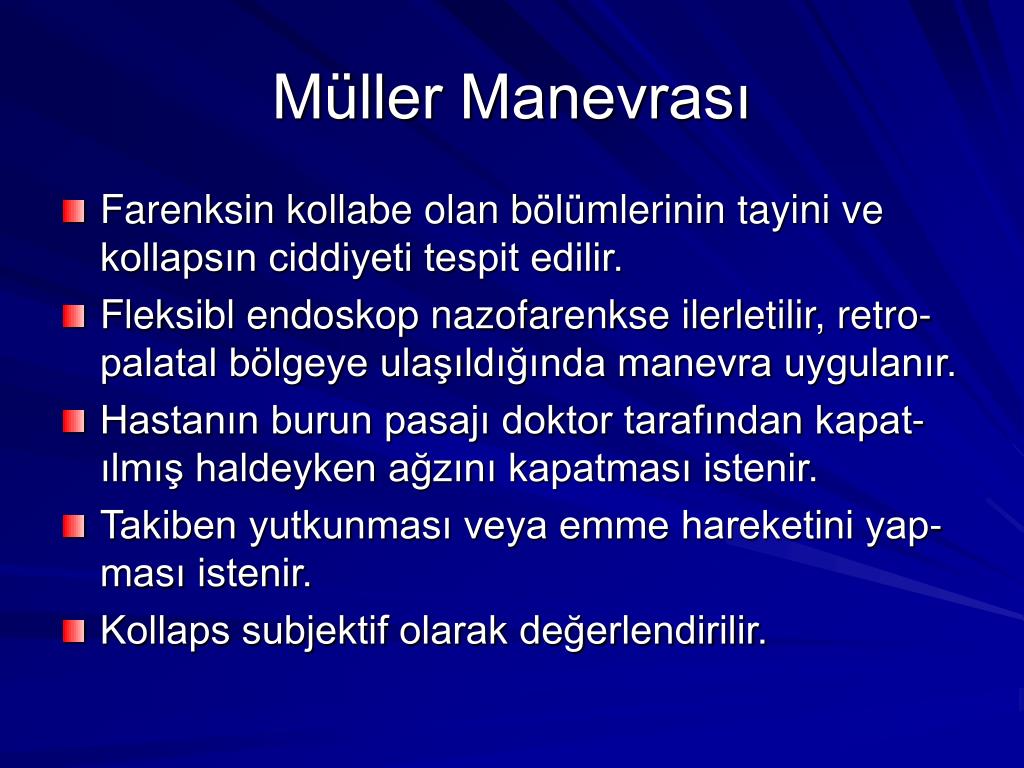 Müller Manevrası

Farenksin kollabe olan bölümlerinin tayini ve kollapsın ciddiyeti tespit edilir.

Fleksibl endoskop nazofarenkse ilerletilir, retropalatal bölgeye ulaşıldığında manevra uygulanır.

Hastanın burun pasajı doktor tarafından kapatılmış haldeyken ağzını kapatması istenir.

Takiben yutkunması veya emme hareketini yapması istenir.

Kollaps subjektif olarak değerlendirilir.